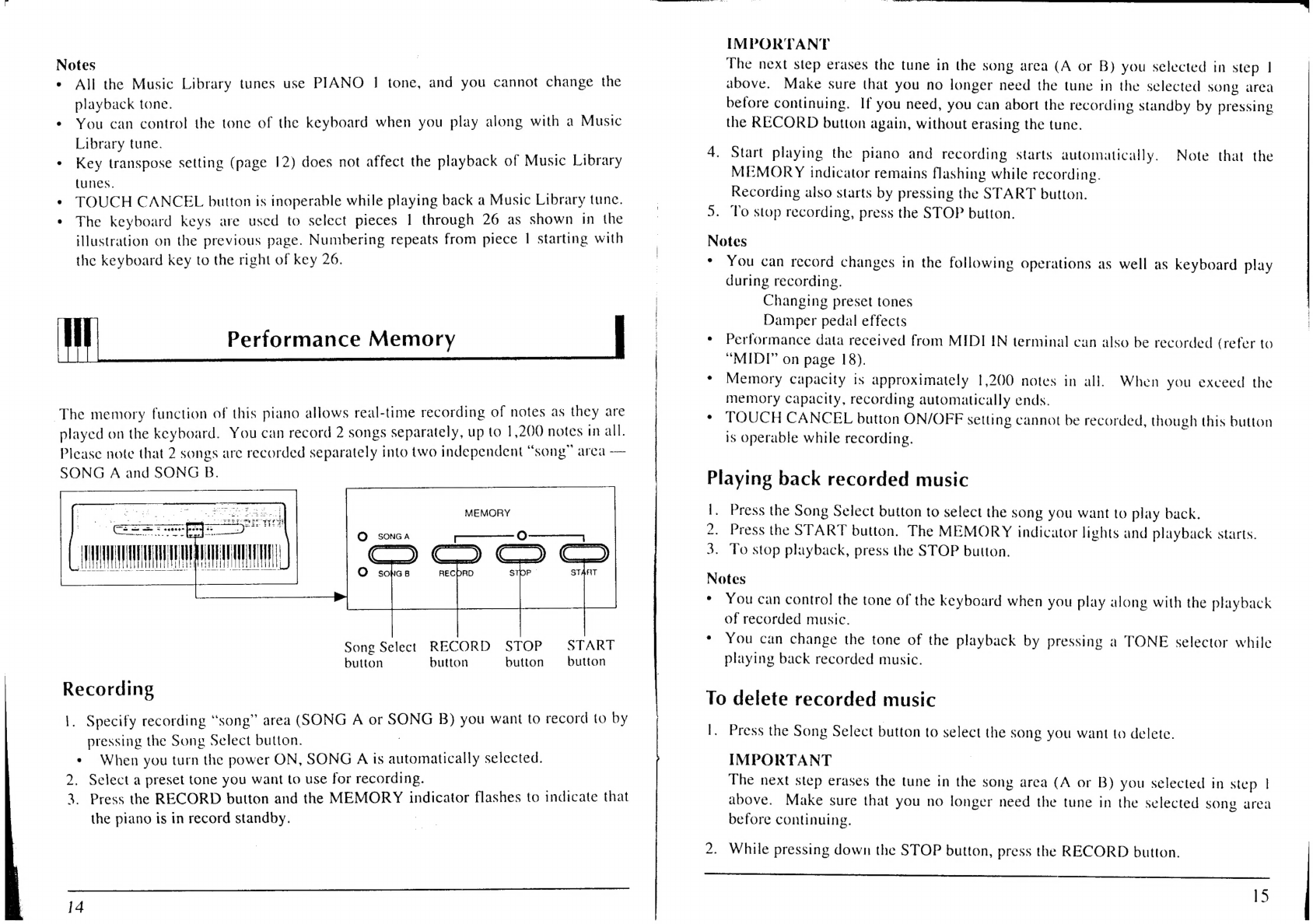 Notes
• All the Music Library tunes use PIANO 1 tone, and you cannot change the playback tone.
• You can control the tone of the keyboard when you play along with a Music Library tune.
• Key transpose setting (page 12) does not affect the playback of Music Library tunes.
• TOUCH CANCEL button is inoperable while playing back a Music Library tune.
• The keyboard keys are used to select pieces 1 through 26 as shown in the illustration on the previous page. Numbering repeats from piece 1 starting with the keyboard key to the right of key 26.

Performance Memory

The memory function of this piano allows real-time recording of notes as they are played on the keyboard. You can record 2 songs separately, up to 1,200 notes in all. Please note that 2 songs are recorded separately into two independent "song" area — SONG A and SONG B.

MEMORY
SONG A
SONG B
RECORD
STOP
START

Song Select button
RECORD button
STOP button
START button

Recording
1. Specify recording "song" area (SONG A or SONG B) you want to record to by pressing the Song Select button.
• When you turn the power ON, SONG A is automatically selected.
2. Select a preset tone you want to use for recording.
3. Press the RECORD button and the MEMORY indicator flashes to indicate that the piano is in record standby.

14

IMPORTANT
The next step erases the tune in the song area (A or B) you selected in step 1 above. Make sure that you no longer need the tune in the selected song area before continuing. If you need, you can abort the recording standby by pressing the RECORD button again, without erasing the tune.

4. Start playing the piano and recording starts automatically. Note that the MEMORY indicator remains flashing while recording.
Recording also starts by pressing the START button.
5. To stop recording, press the STOP button.

Notes
• You can record changes in the following operations as well as keyboard play during recording.
Changing preset tones
Damper pedal effects
• Performance data received from MIDI IN terminal can also be recorded (refer to "MIDI" on page 18).
• Memory capacity is approximately 1,200 notes in all. When you exceed the memory capacity, recording automatically ends.
• TOUCH CANCEL button ON/OFF setting cannot be recorded, though this button is operable while recording.

Playing back recorded music
1. Press the Song Select button to select the song you want to play back.
2. Press the START button. The MEMORY indicator lights and playback starts.
3. To stop playback, press the STOP button.

Notes
• You can control the tone of the keyboard when you play along with the playback of recorded music.
• You can change the tone of the playback by pressing a TONE selector while playing back recorded music.

To delete recorded music
1. Press the Song Select button to select the song you want to delete.

IMPORTANT
The next step erases the tune in the song area (A or B) you selected in step 1 above. Make sure that you no longer need the tune in the selected song area before continuing.

2. While pressing down the STOP button, press the RECORD button.

15